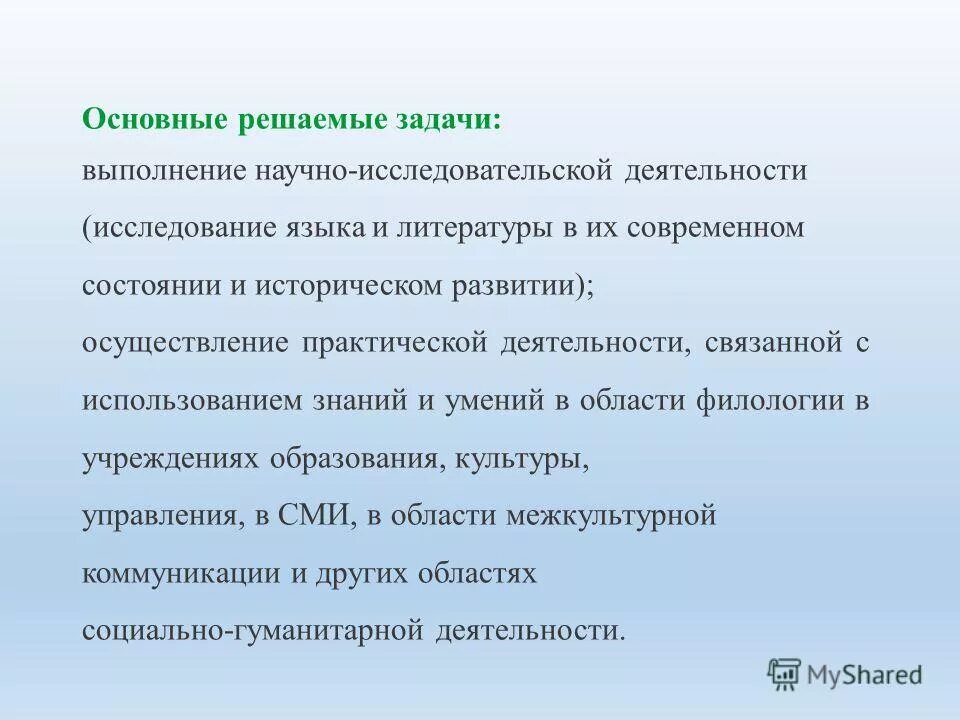 Основные решаемые задачи:
выполнение научно-исследовательской деятельности (исследование языка и литературы в их современном состоянии и историческом развитии);
осуществление практической деятельности, связанной с использованием знаний и умений в области филологии в учреждениях образования, культуры,
управления, в СМИ, в области межкультурной коммуникации и других областях
социально-гуманитарной деятельности.

MyShared